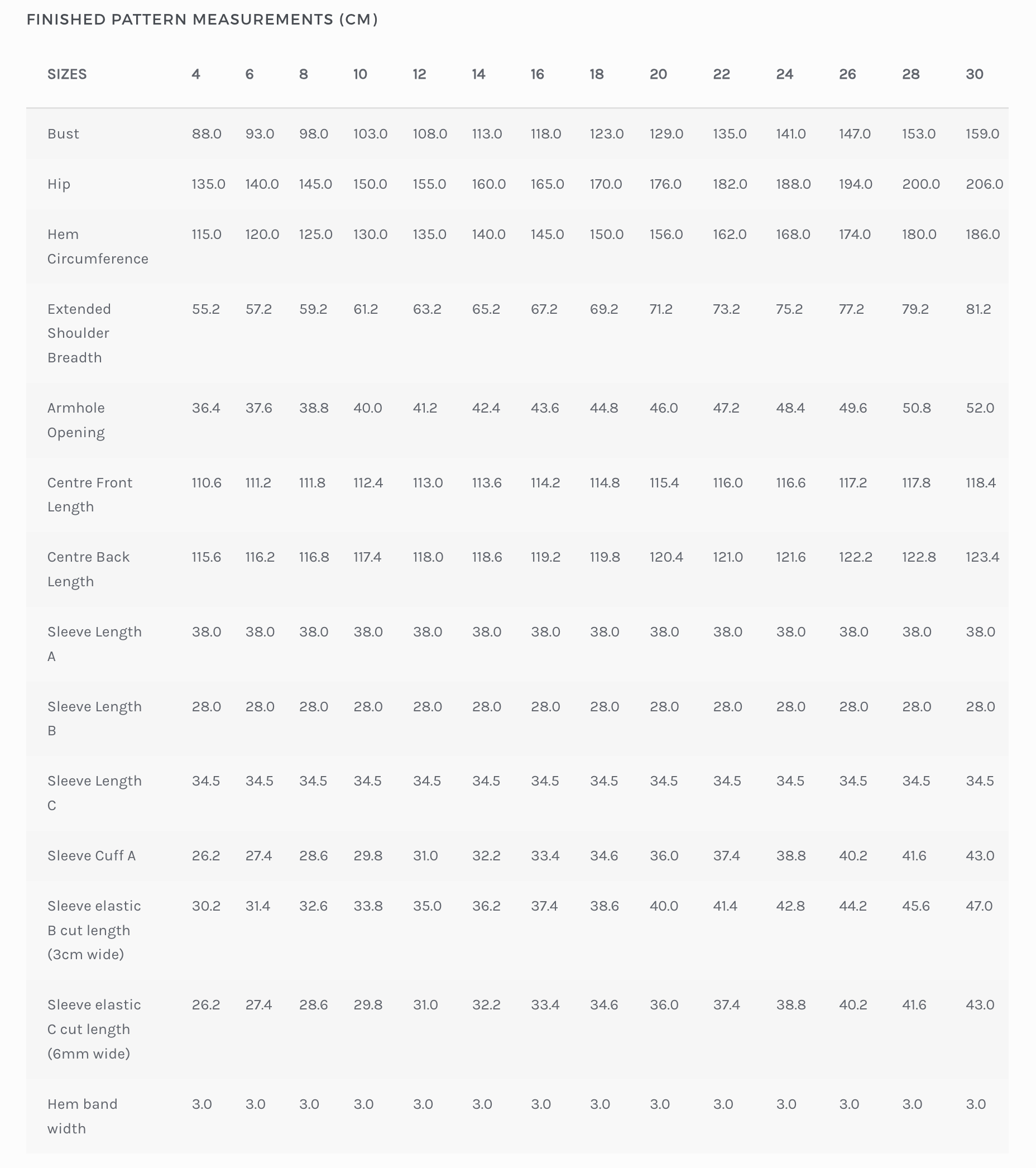 FINISHED PATTERN MEASUREMENTS (CM)

| SIZES | 4 | 6 | 8 | 10 | 12 | 14 | 16 | 18 | 20 | 22 | 24 | 26 | 28 | 30 |
|---|---|---|---|---|---|---|---|---|---|---|---|---|---|---|
| Bust | 88.0 | 93.0 | 98.0 | 103.0 | 108.0 | 113.0 | 118.0 | 123.0 | 129.0 | 135.0 | 141.0 | 147.0 | 153.0 | 159.0 |
| Hip | 135.0 | 140.0 | 145.0 | 150.0 | 155.0 | 160.0 | 165.0 | 170.0 | 176.0 | 182.0 | 188.0 | 194.0 | 200.0 | 206.0 |
| Hem Circumference | 115.0 | 120.0 | 125.0 | 130.0 | 135.0 | 140.0 | 145.0 | 150.0 | 156.0 | 162.0 | 168.0 | 174.0 | 180.0 | 186.0 |
| Extended Shoulder Breadth | 55.2 | 57.2 | 59.2 | 61.2 | 63.2 | 65.2 | 67.2 | 69.2 | 71.2 | 73.2 | 75.2 | 77.2 | 79.2 | 81.2 |
| Armhole Opening | 36.4 | 37.6 | 38.8 | 40.0 | 41.2 | 42.4 | 43.6 | 44.8 | 46.0 | 47.2 | 48.4 | 49.6 | 50.8 | 52.0 |
| Centre Front Length | 110.6 | 111.2 | 111.8 | 112.4 | 113.0 | 113.6 | 114.2 | 114.8 | 115.4 | 116.0 | 116.6 | 117.2 | 117.8 | 118.4 |
| Centre Back Length | 115.6 | 116.2 | 116.8 | 117.4 | 118.0 | 118.6 | 119.2 | 119.8 | 120.4 | 121.0 | 121.6 | 122.2 | 122.8 | 123.4 |
| Sleeve Length A | 38.0 | 38.0 | 38.0 | 38.0 | 38.0 | 38.0 | 38.0 | 38.0 | 38.0 | 38.0 | 38.0 | 38.0 | 38.0 | 38.0 |
| Sleeve Length B | 28.0 | 28.0 | 28.0 | 28.0 | 28.0 | 28.0 | 28.0 | 28.0 | 28.0 | 28.0 | 28.0 | 28.0 | 28.0 | 28.0 |
| Sleeve Length C | 34.5 | 34.5 | 34.5 | 34.5 | 34.5 | 34.5 | 34.5 | 34.5 | 34.5 | 34.5 | 34.5 | 34.5 | 34.5 | 34.5 |
| Sleeve Cuff A | 26.2 | 27.4 | 28.6 | 29.8 | 31.0 | 32.2 | 33.4 | 34.6 | 36.0 | 37.4 | 38.8 | 40.2 | 41.6 | 43.0 |
| Sleeve elastic B cut length (3cm wide) | 30.2 | 31.4 | 32.6 | 33.8 | 35.0 | 36.2 | 37.4 | 38.6 | 40.0 | 41.4 | 42.8 | 44.2 | 45.6 | 47.0 |
| Sleeve elastic C cut length (6mm wide) | 26.2 | 27.4 | 28.6 | 29.8 | 31.0 | 32.2 | 33.4 | 34.6 | 36.0 | 37.4 | 38.8 | 40.2 | 41.6 | 43.0 |
| Hem band width | 3.0 | 3.0 | 3.0 | 3.0 | 3.0 | 3.0 | 3.0 | 3.0 | 3.0 | 3.0 | 3.0 | 3.0 | 3.0 | 3.0 |